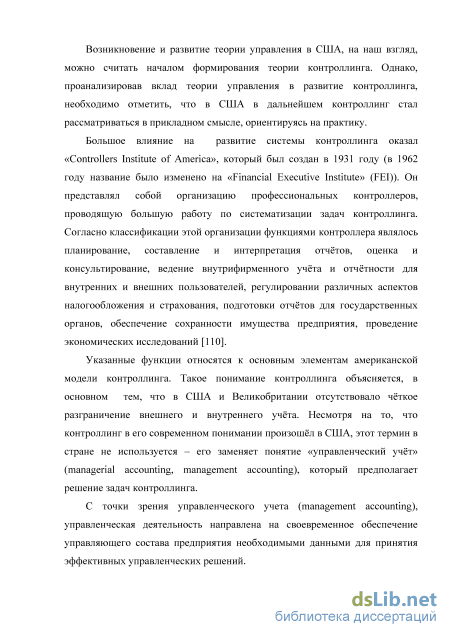 Возникновение и развитие теории управления в США, на наш взгляд, можно считать началом формирования теории контроллинга. Однако, проанализировав вклад теории управления в развитие контроллинга, необходимо отметить, что в США в дальнейшем контроллинг стал рассматриваться в прикладном смысле, ориентируясь на практику.

Большое влияние на развитие системы контроллинга оказал «Controllers Institute of America», который был создан в 1931 году (в 1962 году название было изменено на «Financial Executive Institute» (FEI)). Он представлял собой организацию профессиональных контроллеров, проводящую большую работу по систематизации задач контроллинга. Согласно классификации этой организации функциями контроллера являлось планирование, составление и интерпретация отчётов, оценка и консультирование, ведение внутрифирменного учёта и отчётности для внутренних и внешних пользователей, регулировании различных аспектов налогообложения и страхования, подготовки отчётов для государственных органов, обеспечение сохранности имущества предприятия, проведение экономических исследований [110].

Указанные функции относятся к основным элементам американской модели контроллинга. Такое понимание контроллинга объясняется, в основном тем, что в США и Великобритании отсутствовало чёткое разграничение внешнего и внутреннего учёта. Несмотря на то, что контроллинг в его современном понимании произошёл в США, этот термин в стране не используется – его заменяет понятие «управленческий учёт» (managerial accounting, management accounting), который предполагает решение задач контроллинга.

С точки зрения управленческого учета (management accounting), управленческая деятельность направлена на своевременное обеспечение управляющего состава предприятия необходимыми данными для принятия эффективных управленческих решений.

dsLib.net
библиотека диссертаций